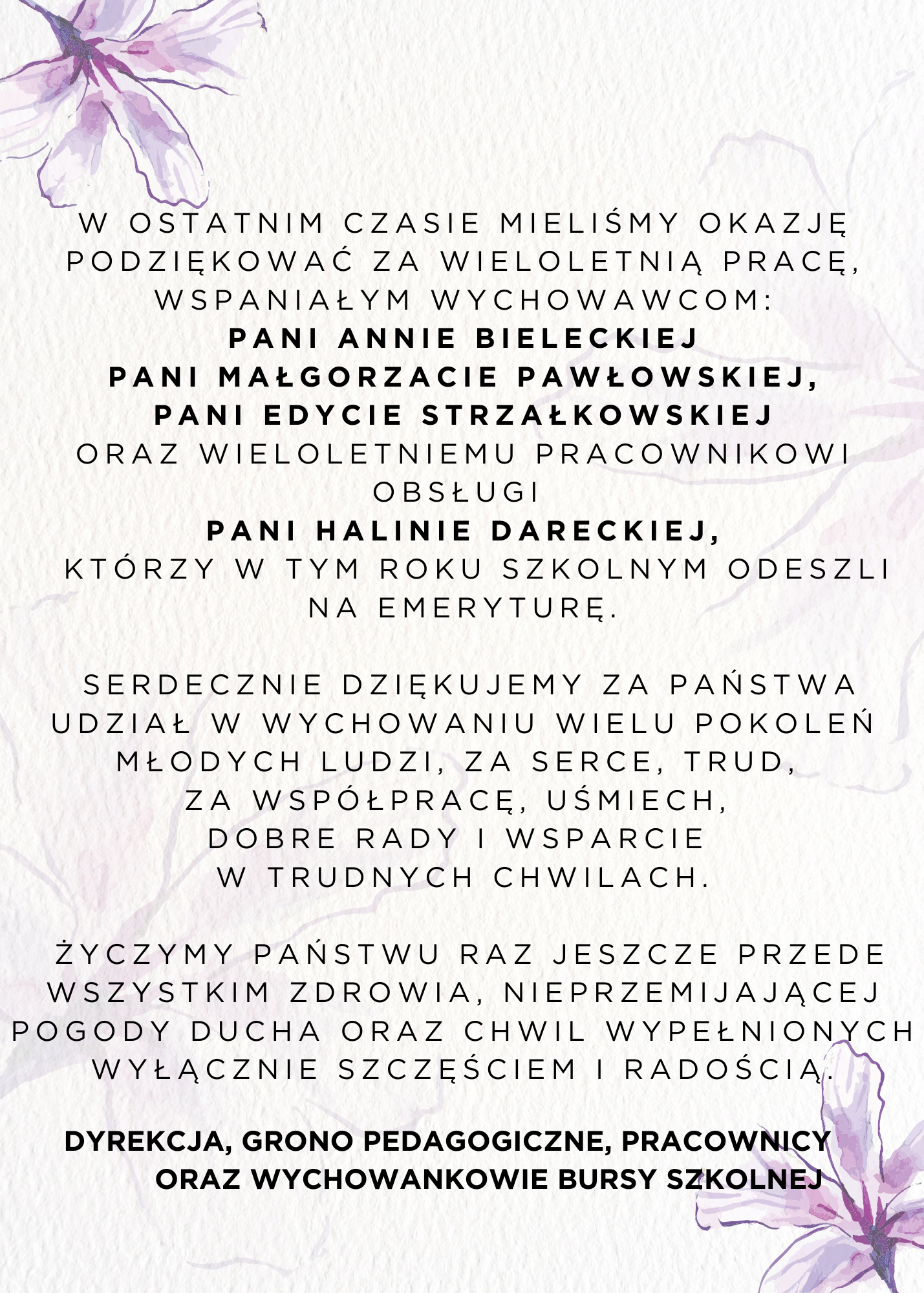 W OSTATNIM CZASIE MIELIŚMY OKAZJĘ PODZIĘKOWAĆ ZA WIELOLETNIĄ PRACĘ, WSPANIAŁYM WYCHOWAWCOM:
PANI ANNIE BIELECKIEJ
PANI MAŁGORZACIE PAWŁOWSKIEJ,
PANI EDYCIE STRZAŁKOWSKIEJ
ORAZ WIELOLETNIEMU PRACOWNIKOWI OBSŁUGI
PANI HALINIE DARECKIEJ,
KTÓRZY W TYM ROKU SZKOLNYM ODESZLI NA EMERYTURĘ.

SERDECZNIE DZIĘKUJEMY ZA PAŃSTWA UDZIAŁ W WYCHOWANIU WIELU POKOLEŃ MŁODYCH LUDZI, ZA SERCE, TRUD, ZA WSPÓŁPRACĘ, UŚMIECH, DOBRE RADY I WSPARCIE W TRUDNYCH CHWILACH.

ŻYCZYMY PAŃSTWU RAZ JESZCZE PRZEDE WSZYSTKIM ZDROWIA, NIEPRZEMIJAJĄCEJ POGODY DUCHA ORAZ CHWIL WYPEŁNIONYCH WYŁĄCZNIE SZCZĘŚCIEM I RADOŚCIĄ.

DYREKCJA, GRONO PEDAGOGICZNE, PRACOWNICY ORAZ WYCHOWANKOWIE BURSY SZKOLNEJ